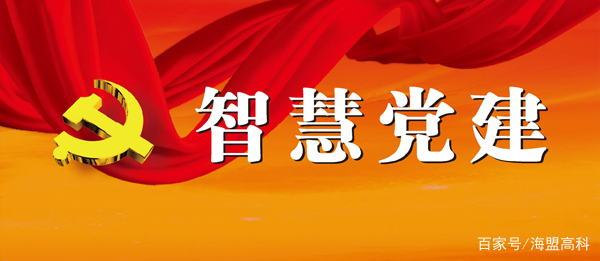 智慧党建

百家号/海盟高科